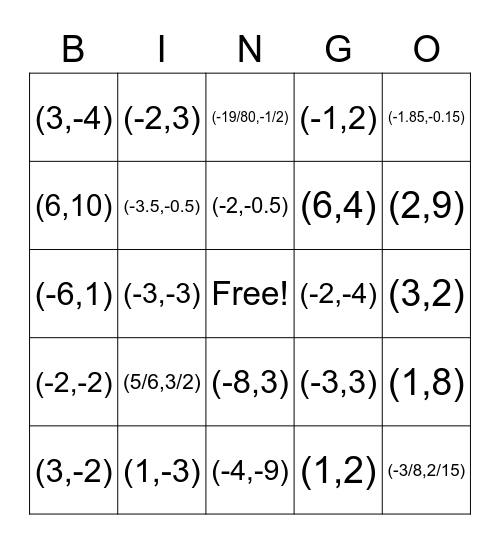 | B | I | N | G | O |
|---|---|---|---|---|
| (3,-4) | (-2,3) | (-19/80,-1/2) | (-1,2) | (-1.85,-0.15) |
| (6,10) | (-3.5,-0.5) | (-2,-0.5) | (6,4) | (2,9) |
| (-6,1) | (-3,-3) | Free! | (-2,-4) | (3,2) |
| (-2,-2) | (5/6,3/2) | (-8,3) | (-3,3) | (1,8) |
| (3,-2) | (1,-3) | (-4,-9) | (1,2) | (-3/8,2/15) |